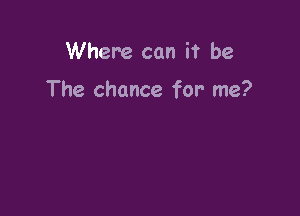 Where can it be
The chance for me?